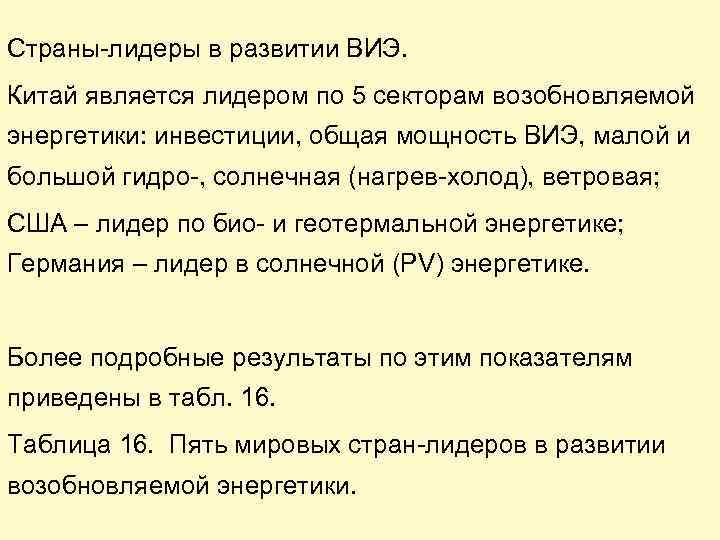 Страны-лидеры в развитии ВИЭ.

Китай является лидером по 5 секторам возобновляемой энергетики: инвестиции, общая мощность ВИЭ, малой и большой гидро-, солнечная (нагрев-холод), ветровая;

США – лидер по био- и геотермальной энергетике;
Германия – лидер в солнечной (PV) энергетике.

Более подробные результаты по этим показателям приведены в табл. 16.

Таблица 16. Пять мировых стран-лидеров в развитии возобновляемой энергетики.